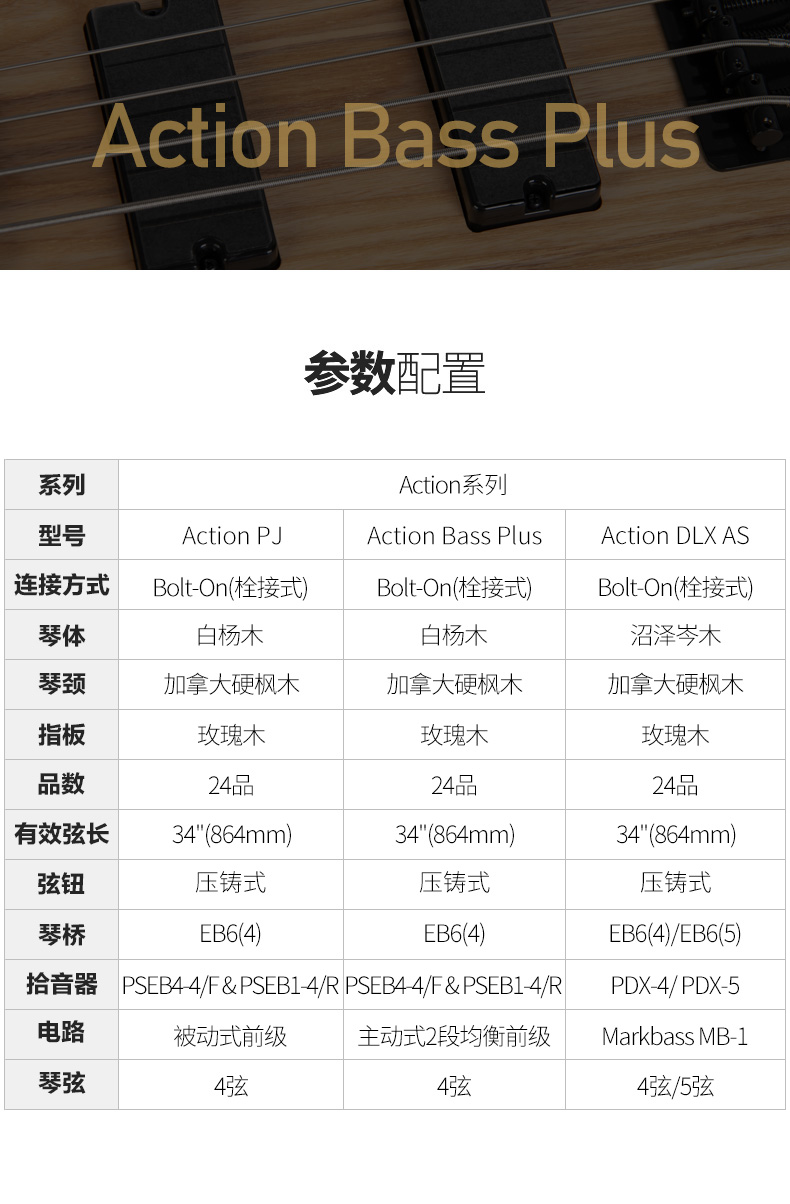 Action Bass Plus

参数配置

| 系列 | Action系列 | | |
|---|---|---|---|
| 型号 | Action PJ | Action Bass Plus | Action DLX AS |
| 连接方式 | Bolt-On(栓接式) | Bolt-On(栓接式) | Bolt-On(栓接式) |
| 琴体 | 白杨木 | 白杨木 | 沼泽岑木 |
| 琴颈 | 加拿大硬枫木 | 加拿大硬枫木 | 加拿大硬枫木 |
| 指板 | 玫瑰木 | 玫瑰木 | 玫瑰木 |
| 品数 | 24品 | 24品 | 24品 |
| 有效弦长 | 34"(864mm) | 34"(864mm) | 34"(864mm) |
| 弦钮 | 压铸式 | 压铸式 | 压铸式 |
| 琴桥 | EB6(4) | EB6(4) | EB6(4)/EB6(5) |
| 拾音器 | PSEB4-4/F＆PSEB1-4/R | PSEB4-4/F＆PSEB1-4/R | PDX-4/ PDX-5 |
| 电路 | 被动式前级 | 主动式2段均衡前级 | Markbass MB-1 |
| 琴弦 | 4弦 | 4弦 | 4弦/5弦 |